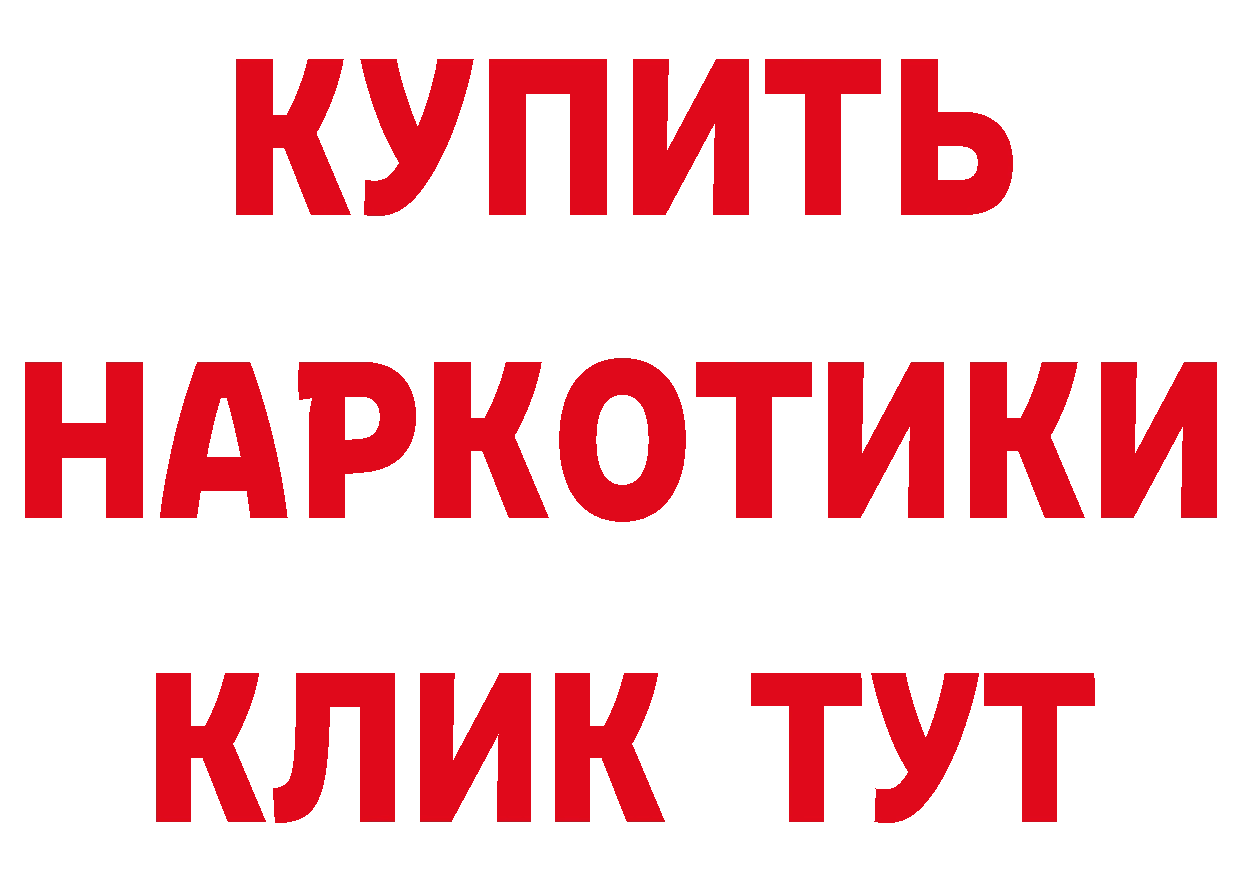 КУПИТЬ
НАРКОТИКИ
КЛИК ТУТ